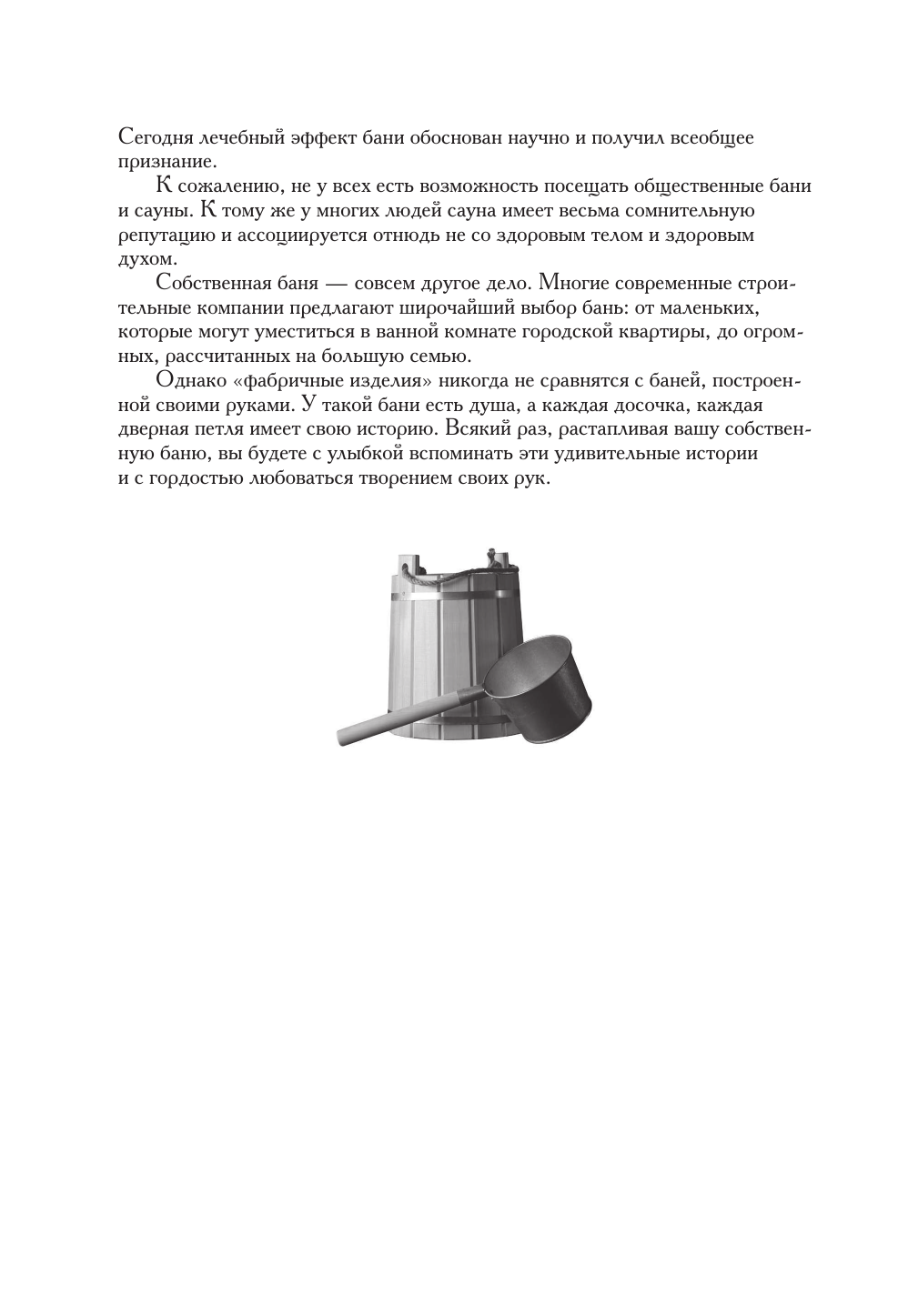 Сегодня лечебный эффект бани обоснован научно и получил всеобщее признание.

К сожалению, не у всех есть возможность посещать общественные бани и сауны. К тому же у многих людей сауна имеет весьма сомнительную репутацию и ассоциируется отнюдь не со здоровым телом и здоровым духом.

Собственная баня — совсем другое дело. Многие современные строительные компании предлагают широчайший выбор бань: от маленьких, которые могут уместиться в ванной комнате городской квартиры, до огромных, рассчитанных на большую семью.

Однако «фабричные изделия» никогда не сравнятся с баней, построенной своими руками. У такой бани есть душа, а каждая досочка, каждая дверная петля имеет свою историю. Всякий раз, растапливая вашу собственную баню, вы будете с улыбкой вспоминать эти удивительные истории и с гордостью любоваться творением своих рук.